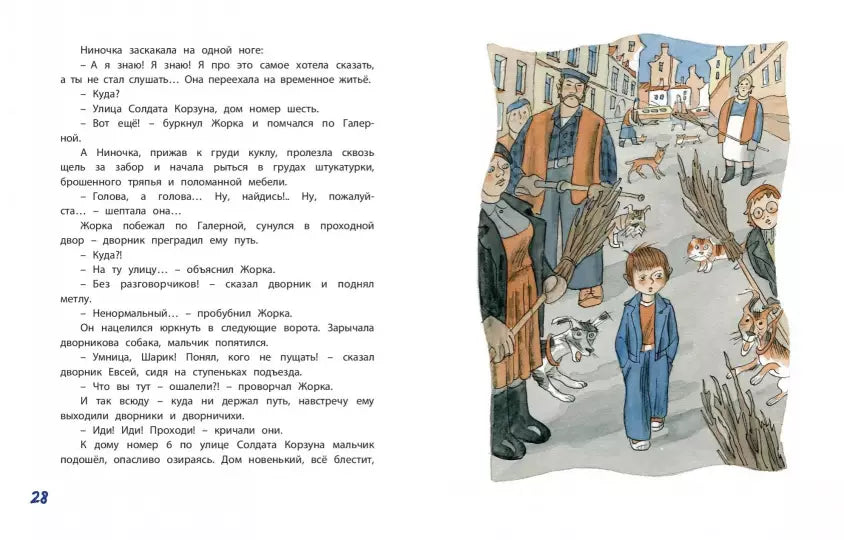 Ниночка заскакала на одной ноге:

– А я знаю! Я знаю! Я про это самое хотела сказать, а ты не стал слушать… Она переехала на временное житьё.

– Куда?

– Улица Солдата Корзуна, дом номер шесть.

– Вот ещё! – буркнул Жорка и помчался по Галерной.

А Ниночка, прижав к груди куклу, пролезла сквозь щель за забор и начала рыться в грудах штукатурки, брошенного тряпья и поломанной мебели.

– Голова, а голова… Ну, найдись!.. Ну, пожалуйста… – шептала она…

Жорка побежал по Галерной, сунулся в проходной двор – дворник преградил ему путь.

– Куда?!

– На ту улицу… – объяснил Жорка.

– Без разговорчиков! – сказал дворник и поднял метлу.

– Ненормальный… – пробубнил Жорка.

Он нацелился юркнуть в следующие ворота. Зарычала дворникова собака, мальчик попятился.

– Умница, Шарик! Понял, кого не пущать! – сказал дворник Евсей, сидя на ступеньках подъезда.

– Что вы тут – ошалели?! – проворчал Жорка.

И так всюду – куда ни держал путь, навстречу ему выходили дворники и дворничихи.

– Иди! Иди! Проходи! – кричали они.

К дому номер 6 по улице Солдата Корзуна мальчик подошёл, опасливо озираясь. Дом новенький, всё блестит,

28